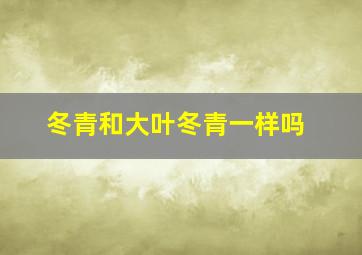 冬青和大叶冬青一样吗